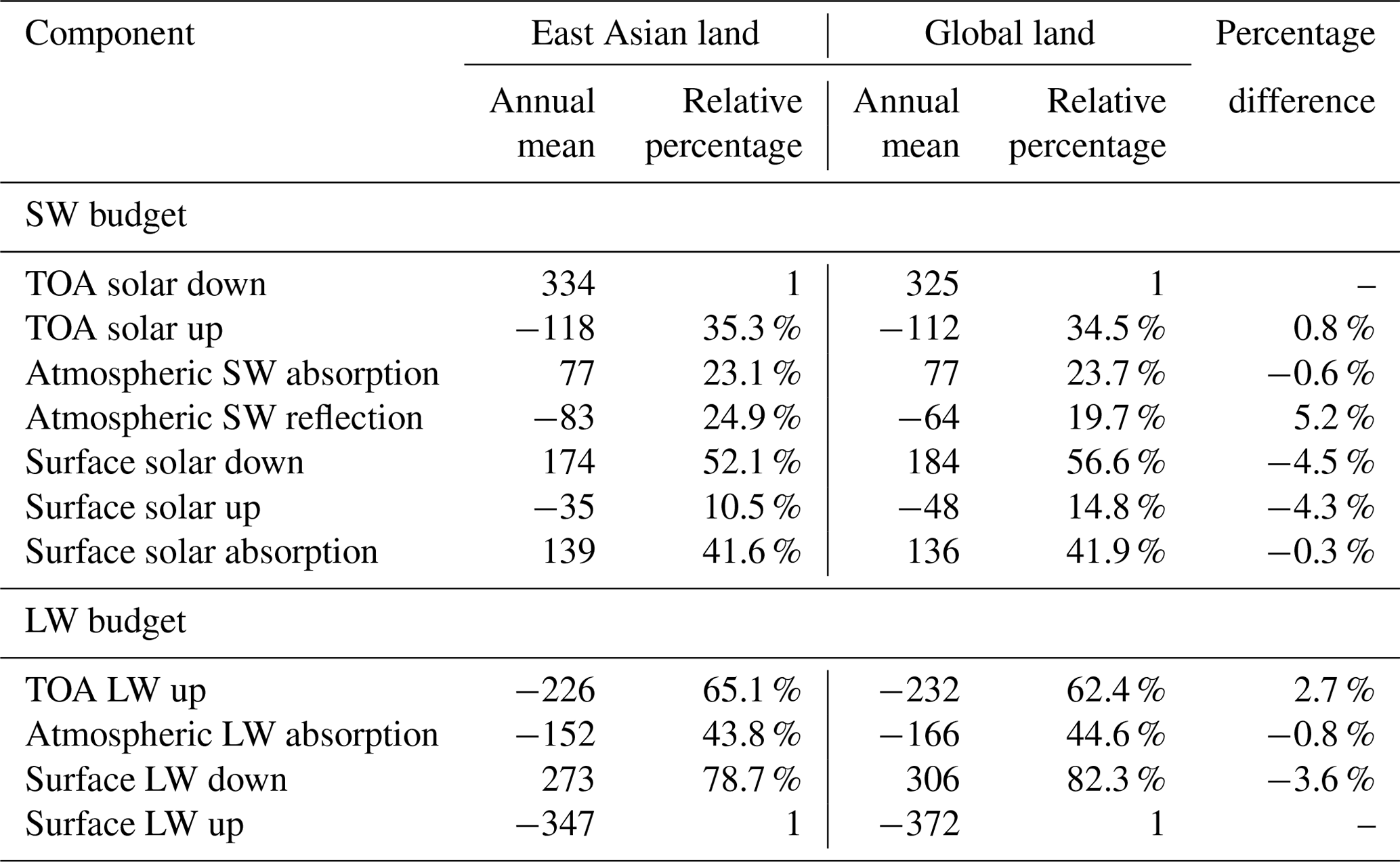 | Component | East Asian land Annual mean | East Asian land Relative percentage | Global land Annual mean | Global land Relative percentage | Percentage difference |
|---|---|---|---|---|---|
| SW budget | | | | | |
| TOA solar down | 334 | 1 | 325 | 1 | – |
| TOA solar up | −118 | 35.3 % | −112 | 34.5 % | 0.8 % |
| Atmospheric SW absorption | 77 | 23.1 % | 77 | 23.7 % | −0.6 % |
| Atmospheric SW reflection | −83 | 24.9 % | −64 | 19.7 % | 5.2 % |
| Surface solar down | 174 | 52.1 % | 184 | 56.6 % | −4.5 % |
| Surface solar up | −35 | 10.5 % | −48 | 14.8 % | −4.3 % |
| Surface solar absorption | 139 | 41.6 % | 136 | 41.9 % | −0.3 % |
| LW budget | | | | | |
| TOA LW up | −226 | 65.1 % | −232 | 62.4 % | 2.7 % |
| Atmospheric LW absorption | −152 | 43.8 % | −166 | 44.6 % | −0.8 % |
| Surface LW down | 273 | 78.7 % | 306 | 82.3 % | −3.6 % |
| Surface LW up | −347 | 1 | −372 | 1 | – |